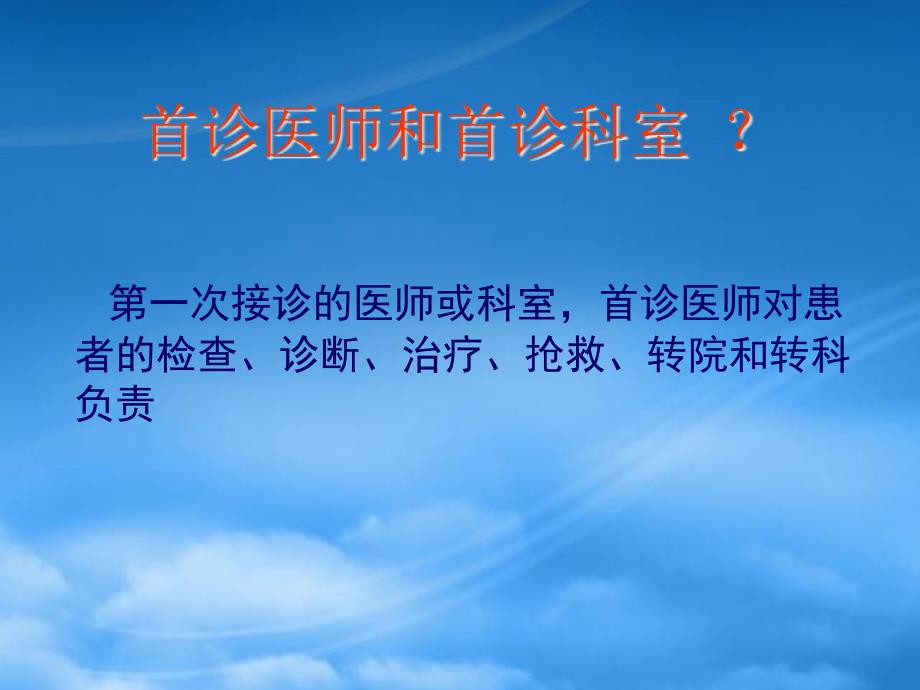 首诊医师和首诊科室 ？

第一次接诊的医师或科室，首诊医师对患者的检查、诊断、治疗、抢救、转院和转科负责